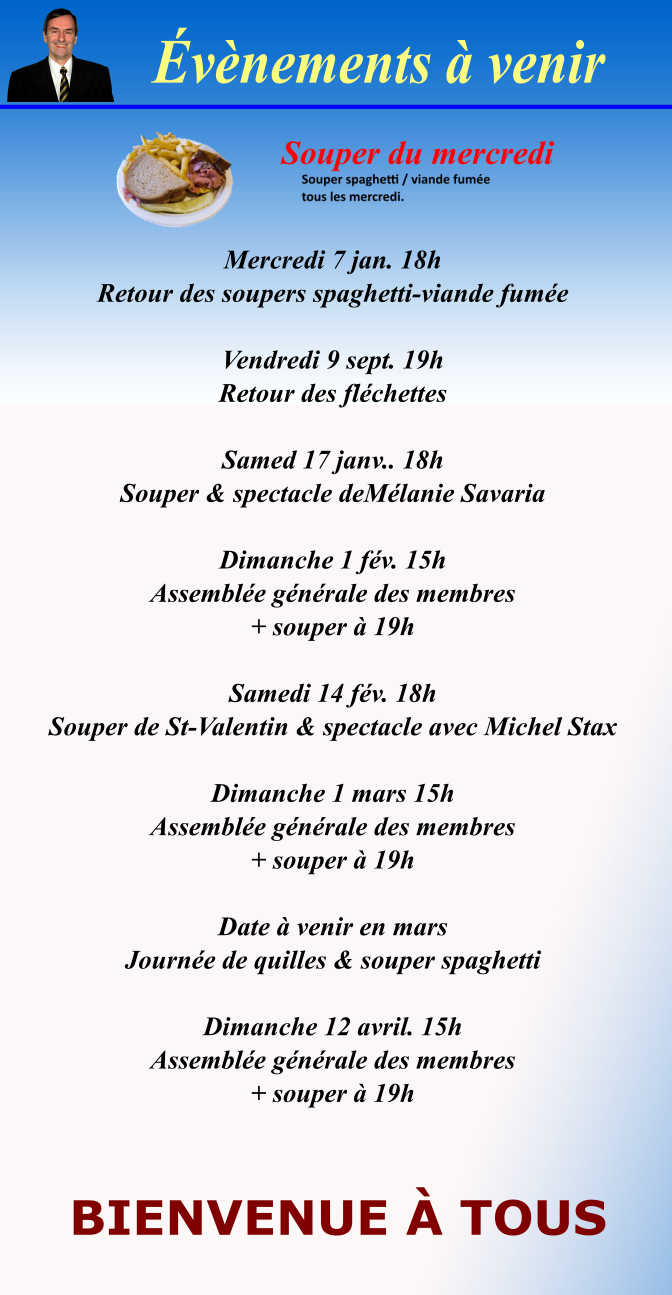 Évènements à venir

Souper du mercredi
Souper spaghetti / viande fumée tous les mercredi.

Mercredi 7 jan. 18h
Retour des soupers spaghetti-viande fumée

Vendredi 9 sept. 19h
Retour des fléchettes

Samed 17 janv.. 18h
Souper & spectacle deMélanie Savaria

Dimanche 1 fév. 15h
Assemblée générale des membres
+ souper à 19h

Samedi 14 fév. 18h
Souper de St-Valentin & spectacle avec Michel Stax

Dimanche 1 mars 15h
Assemblée générale des membres
+ souper à 19h

Date à venir en mars
Journée de quilles & souper spaghetti

Dimanche 12 avril. 15h
Assemblée générale des membres
+ souper à 19h

BIENVENUE À TOUS